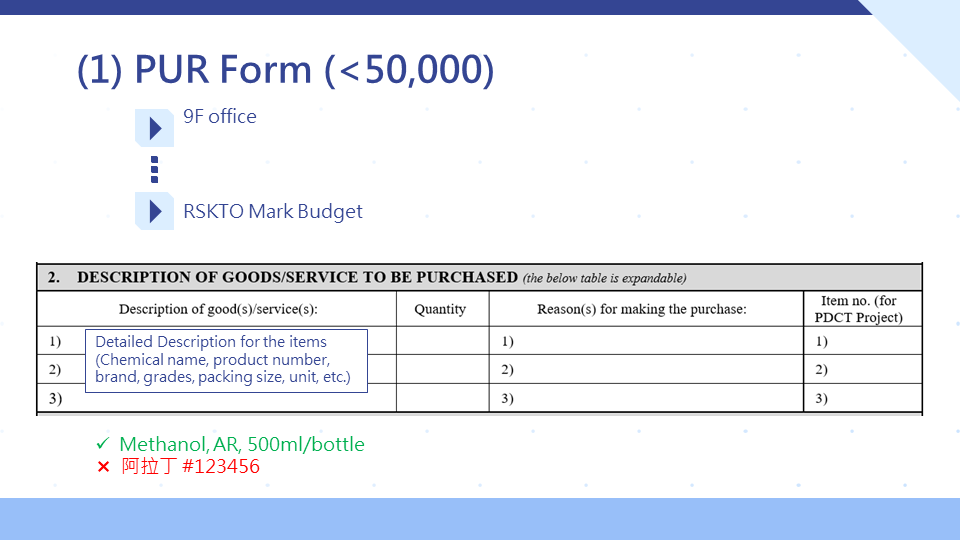 (1) PUR Form (<50,000)

9F office

RSKTO Mark Budget

2. DESCRIPTION OF GOODS/SERVICE TO BE PURCHASED (the below table is expandable)

| Description of good(s)/service(s): | Quantity | Reason(s) for making the purchase: | Item no. (for PDCT Project) |
|---|---|---|---|
| 1) | | 1) | 1) |
| 2) | | 2) | 2) |
| 3) | | 3) | 3) |

Detailed Description for the items (Chemical name, product number, brand, grades, packing size, unit, etc.)

✓ Methanol, AR, 500ml/bottle
× 阿拉丁 #123456